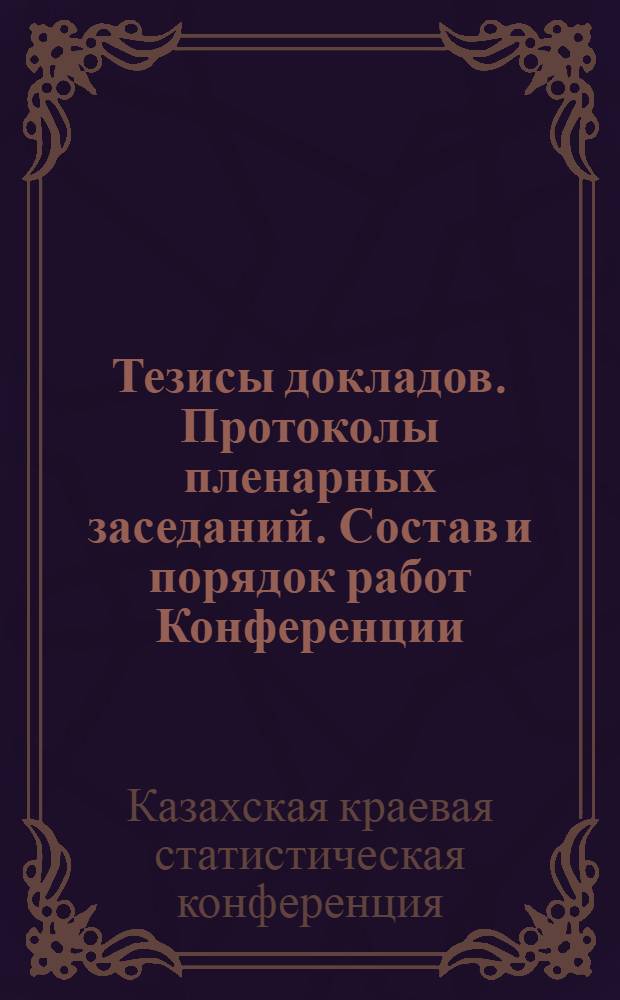 Тезисы докладов. Протоколы пленарных заседаний. Состав и порядок работ Конференции

Казахская краевая статистическая конференция